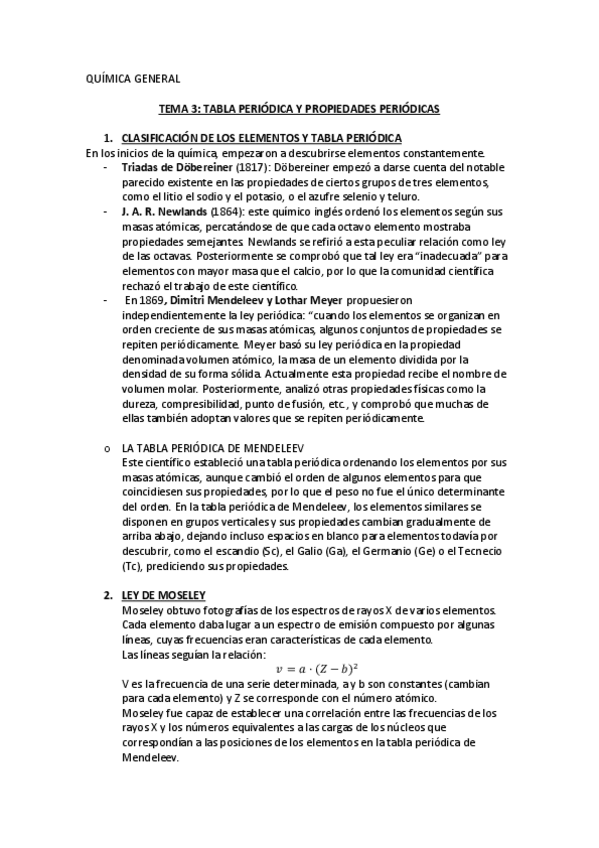 QUÍMICA GENERAL

TEMA 3: TABLA PERIÓDICA Y PROPIEDADES PERIÓDICAS

1. CLASIFICACIÓN DE LOS ELEMENTOS Y TABLA PERIÓDICA

En los inicios de la química, empezaron a descubrirse elementos constantemente.

- Triadas de Döbereiner (1817): Döbereiner empezó a darse cuenta del notable parecido existente en las propiedades de ciertos grupos de tres elementos, como el litio el sodio y el potasio, o el azufre selenio y teluro.
- J. A. R. Newlands (1864): este químico inglés ordenó los elementos según sus masas atómicas, percatándose de que cada octavo elemento mostraba propiedades semejantes. Newlands se refirió a esta peculiar relación como ley de las octavas. Posteriormente se comprobó que tal ley era "inadecuada" para elementos con mayor masa que el calcio, por lo que la comunidad científica rechazó el trabajo de este científico.
- En 1869, Dimitri Mendeleev y Lothar Meyer propuesieron independientemente la ley periódica: "cuando los elementos se organizan en orden creciente de sus masas atómicas, algunos conjuntos de propiedades se repiten periódicamente. Meyer basó su ley periódica en la propiedad denominada volumen atómico, la masa de un elemento dividida por la densidad de su forma sólida. Actualmente esta propiedad recibe el nombre de volumen molar. Posteriormente, analizó otras propiedades físicas como la dureza, compresibilidad, punto de fusión, etc., y comprobó que muchas de ellas también adoptan valores que se repiten periódicamente.

o LA TABLA PERIÓDICA DE MENDELEEV
Este científico estableció una tabla periódica ordenando los elementos por sus masas atómicas, aunque cambió el orden de algunos elementos para que coincidiesen sus propiedades, por lo que el peso no fue el único determinante del orden. En la tabla periódica de Mendeleev, los elementos similares se disponen en grupos verticales y sus propiedades cambian gradualmente de arriba abajo, dejando incluso espacios en blanco para elementos todavía por descubrir, como el escandio (Sc), el Galio (Ga), el Germanio (Ge) o el Tecnecio (Tc), prediciendo sus propiedades.

2. LEY DE MOSELEY
Moseley obtuvo fotografías de los espectros de rayos X de varios elementos. Cada elemento daba lugar a un espectro de emisión compuesto por algunas líneas, cuyas frecuencias eran características de cada elemento.
Las líneas seguían la relación:
$v = a \cdot (Z - b)^2$
V es la frecuencia de una serie determinada, a y b son constantes (cambian para cada elemento) y Z se corresponde con el número atómico.
Moseley fue capaz de establecer una correlación entre las frecuencias de los rayos X y los números equivalentes a las cargas de los núcleos que correspondían a las posiciones de los elementos en la tabla periódica de Mendeleev.